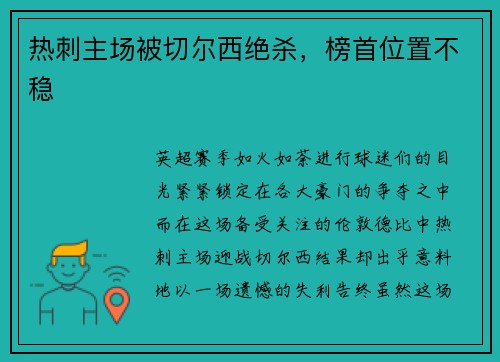 热刺主场被切尔西绝杀，榜首位置不稳

英超赛季如火如荼进行球迷们的目光紧紧锁定在各大豪门的争夺之中而在这场备受关注的伦敦德比中热刺主场迎战切尔西结果却出乎意料地以一场遗憾的失利告终虽然这场